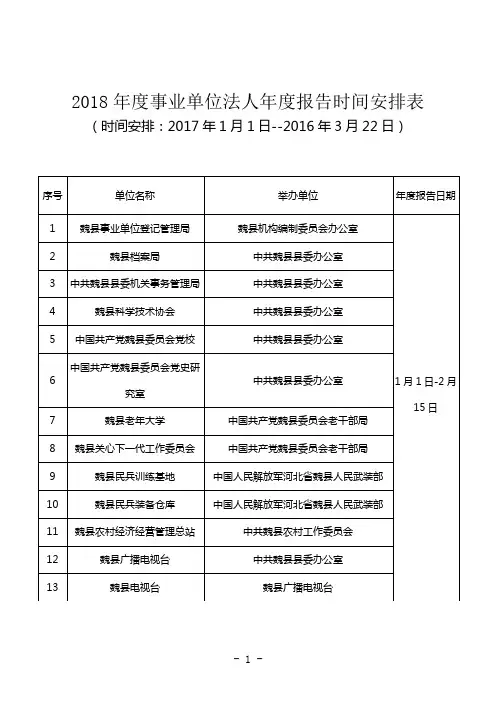 2018 年度事业单位法人年度报告时间安排表
（时间安排：2017 年 1 月 1 日--2016 年 3 月 22 日）

| 序号 | 单位名称 | 举办单位 | 年度报告日期 |
|---|---|---|---|
| 1 | 魏县事业单位登记管理局 | 魏县机构编制委员会办公室 | 1 月 1 日-2 月 15 日 |
| 2 | 魏县档案局 | 中共魏县县委办公室 | |
| 3 | 中共魏县县委机关事务管理局 | 中共魏县县委办公室 | |
| 4 | 魏县科学技术协会 | 中共魏县县委办公室 | |
| 5 | 中国共产党魏县委员会党校 | 中共魏县县委办公室 | |
| 6 | 中国共产党魏县委员会党史研究室 | 中共魏县县委办公室 | |
| 7 | 魏县老年大学 | 中国共产党魏县委员会老干部局 | |
| 8 | 魏县关心下一代工作委员会 | 中国共产党魏县委员会老干部局 | |
| 9 | 魏县民兵训练基地 | 中国人民解放军河北省魏县人民武装部 | |
| 10 | 魏县民兵装备仓库 | 中国人民解放军河北省魏县人民武装部 | |
| 11 | 魏县农村经济经营管理总站 | 中共魏县农村工作委员会 | |
| 12 | 魏县广播电视台 | 中共魏县县委办公室 | |
| 13 | 魏县电视台 | 魏县广播电视台 | |

- 1 -